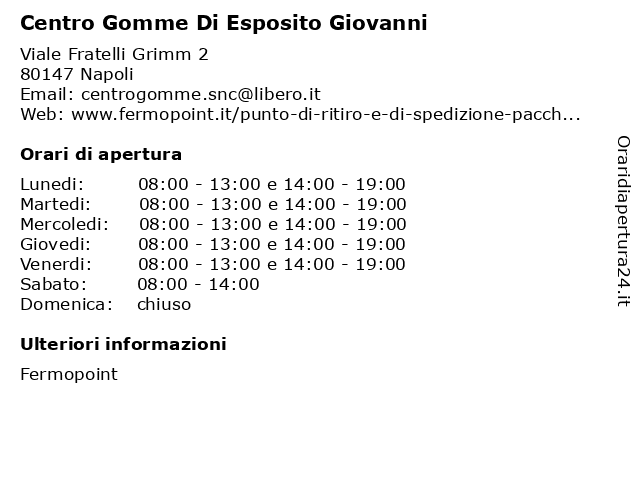 Centro Gomme Di Esposito Giovanni

Viale Fratelli Grimm 2
80147 Napoli
Email: centrogomme.snc@libero.it
Web: www.fermopoint.it/punto-di-ritiro-e-di-spedizione-pacch...

Orari di apertura

| | |
|---|---|
| Lunedi: | 08:00 - 13:00 e 14:00 - 19:00 |
| Martedi: | 08:00 - 13:00 e 14:00 - 19:00 |
| Mercoledi: | 08:00 - 13:00 e 14:00 - 19:00 |
| Giovedi: | 08:00 - 13:00 e 14:00 - 19:00 |
| Venerdi: | 08:00 - 13:00 e 14:00 - 19:00 |
| Sabato: | 08:00 - 14:00 |
| Domenica: | chiuso |

Ulteriori informazioni

Fermopoint

Oraridiapertura24.it